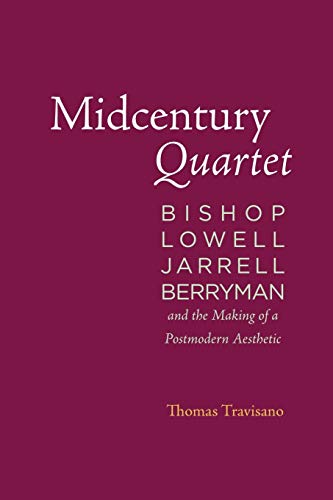 Midcentury
Quartet

BISHOP
LOWELL
JARRELL
BERRYMAN
and the Making of a
Postmodern Aesthetic

Thomas Travisano